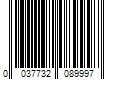 0 037732 089997